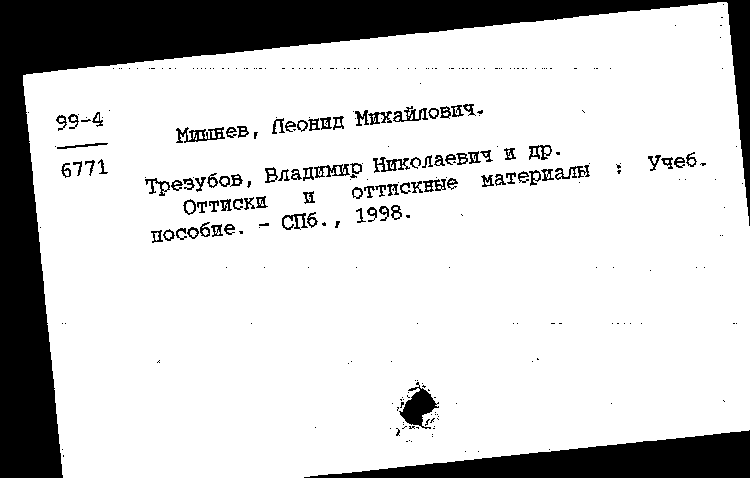 99-4

6771

Мишнев, Леонид Михайлович.

Трезубов, Владимир Николаевич и др. Оттиски и оттискные материалы : Учеб. пособие. - СПб., 1998.